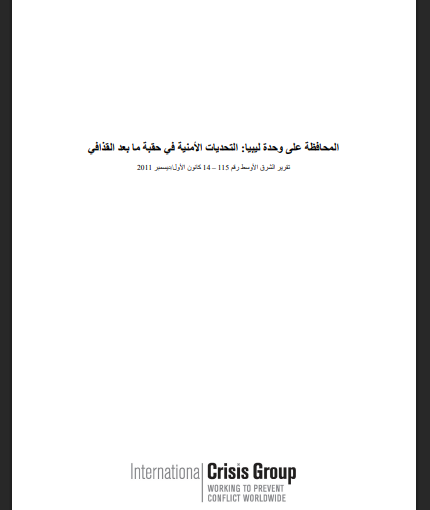 المحافظة على وحدة ليبيا: التحديات الأمنية في حقبة ما بعد القذافي

تقرير الشرق الأوسط رقم 115 – 14 كانون الأول/ديسمبر 2011

International Crisis Group
WORKING TO PREVENT CONFLICT WORLDWIDE